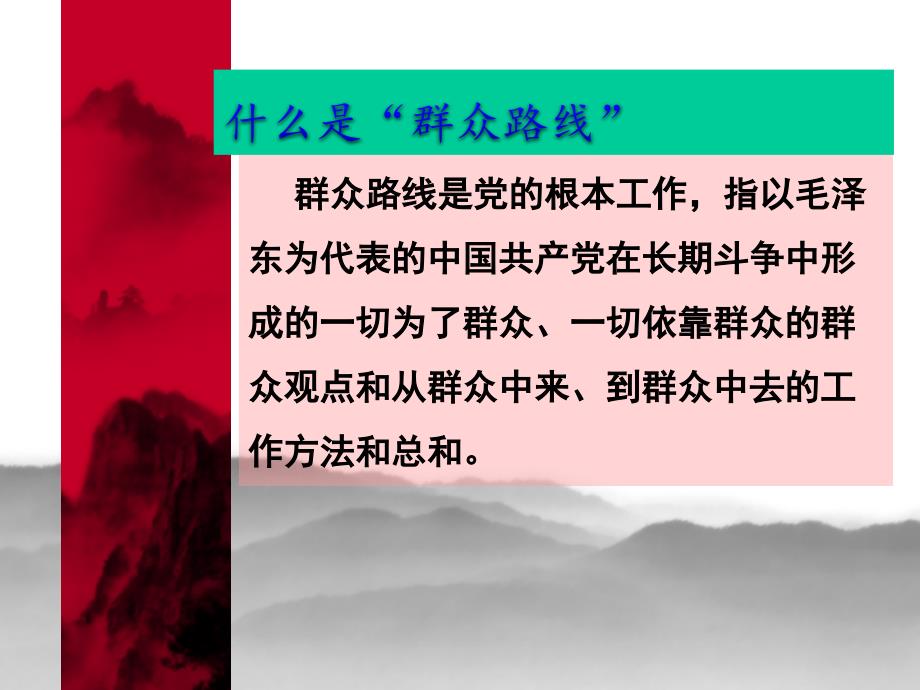 什么是“群众路线”

群众路线是党的根本工作，指以毛泽东为代表的中国共产党在长期斗争中形成的一切为了群众、一切依靠群众的群众观点和从群众中来、到群众中去的工作方法和总和。